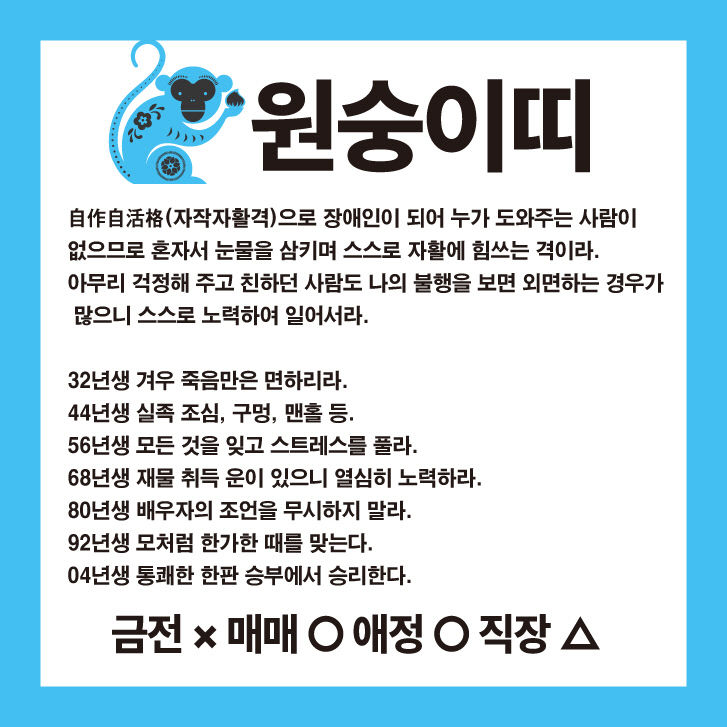 원숭이띠

自作自活格(자작자활격)으로 장애인이 되어 누가 도와주는 사람이 없으므로 혼자서 눈물을 삼키며 스스로 자활에 힘쓰는 격이라. 아무리 걱정해 주고 친하던 사람도 나의 불행을 보면 외면하는 경우가 많으니 스스로 노력하여 일어서라.

32년생 겨우 죽음만은 면하리라.
44년생 실족 조심, 구멍, 맨홀 등.
56년생 모든 것을 잊고 스트레스를 풀라.
68년생 재물 취득 운이 있으니 열심히 노력하라.
80년생 배우자의 조언을 무시하지 말라.
92년생 모처럼 한가한 때를 맞는다.
04년생 통쾌한 한판 승부에서 승리한다.

금전 × 매매 ○ 애정 ○ 직장 △